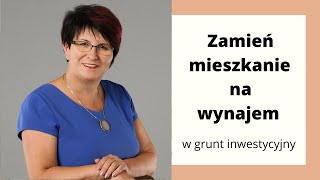 Zamień mieszkanie na wynajem

w grunt inwestycyjny